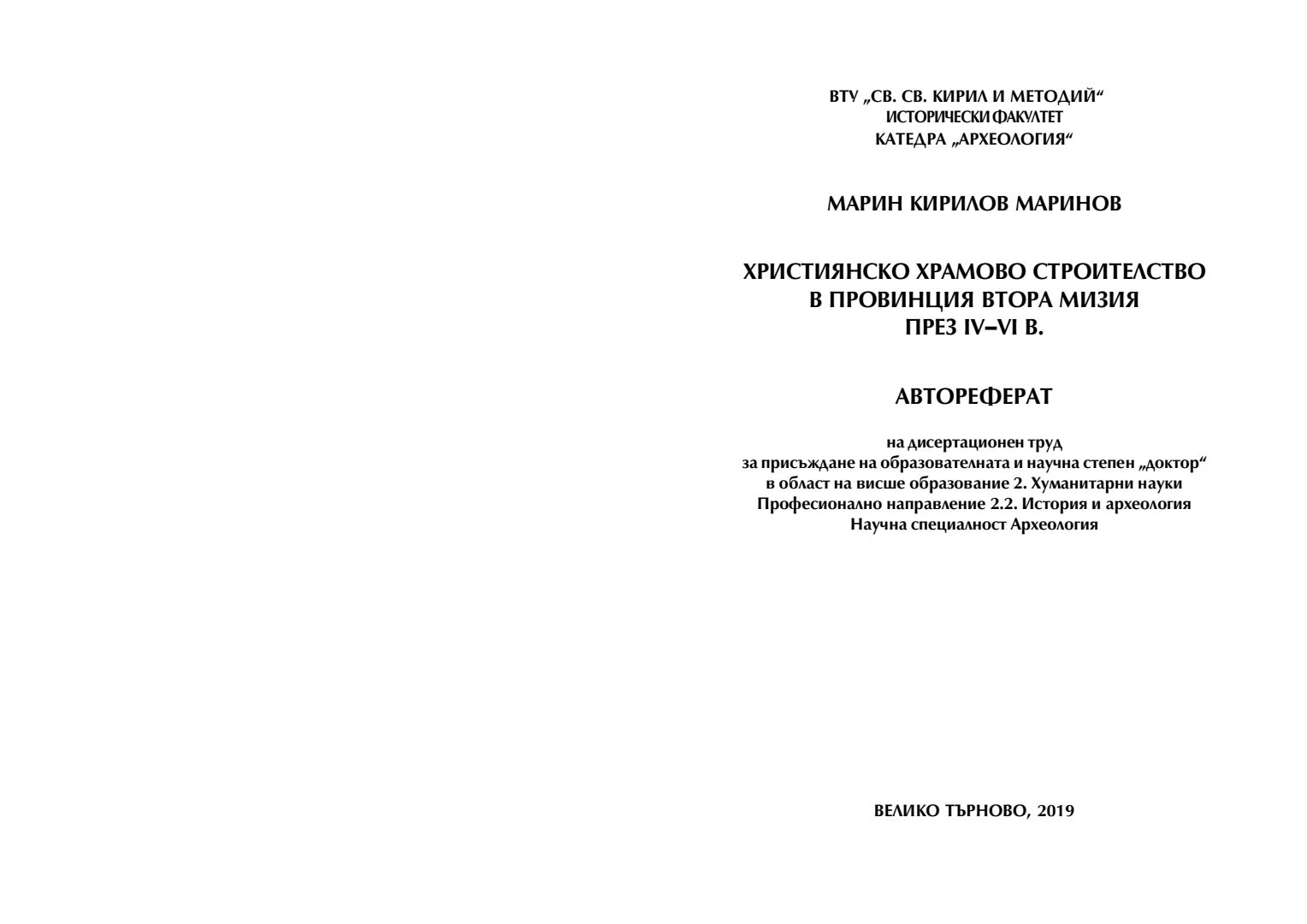 ВТУ „СВ. СВ. КИРИЛ И МЕТОДИЙ“
ИСТОРИЧЕСКИ ФАКУЛТЕТ
КАТЕДРА „АРХЕОЛОГИЯ“

МАРИН КИРИЛОВ МАРИНОВ

ХРИСТИЯНСКО ХРАМОВО СТРОИТЕЛСТВО
В ПРОВИНЦИЯ ВТОРА МИЗИЯ
ПРЕЗ IV–VI В.

АВТОРЕФЕРАТ

на дисертационен труд
за присъждане на образователната и научна степен „доктор“
в област на висше образование 2. Хуманитарни науки
Професионално направление 2.2. История и археология
Научна специалност Археология

ВЕЛИКО ТЪРНОВО, 2019